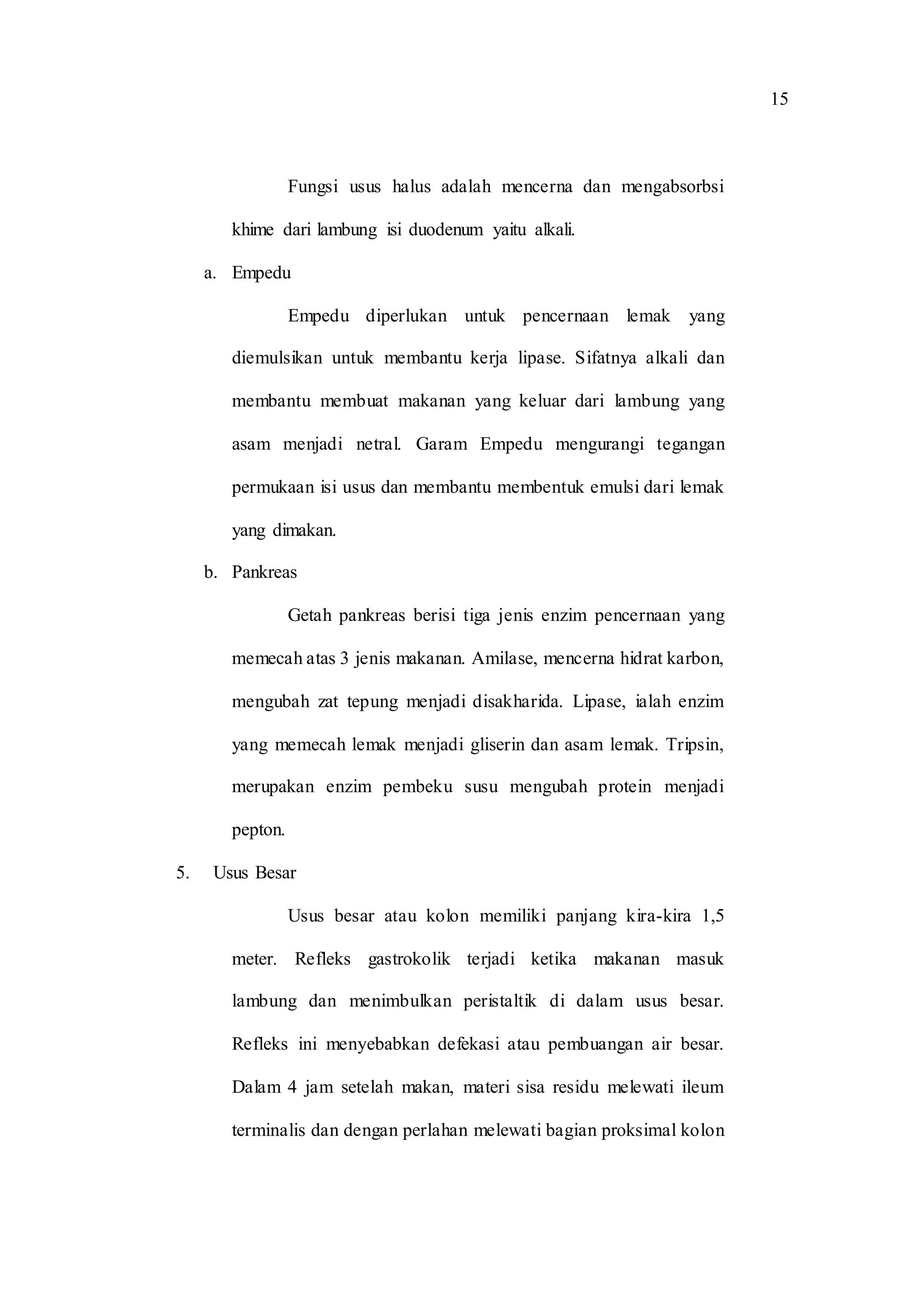 15

Fungsi usus halus adalah mencerna dan mengabsorbsi khime dari lambung isi duodenum yaitu alkali.

a. Empedu

Empedu diperlukan untuk pencernaan lemak yang diemulsikan untuk membantu kerja lipase. Sifatnya alkali dan membantu membuat makanan yang keluar dari lambung yang asam menjadi netral. Garam Empedu mengurangi tegangan permukaan isi usus dan membantu membentuk emulsi dari lemak yang dimakan.

b. Pankreas

Getah pankreas berisi tiga jenis enzim pencernaan yang memecah atas 3 jenis makanan. Amilase, mencerna hidrat karbon, mengubah zat tepung menjadi disakharida. Lipase, ialah enzim yang memecah lemak menjadi gliserin dan asam lemak. Tripsin, merupakan enzim pembeku susu mengubah protein menjadi pepton.

5. Usus Besar

Usus besar atau kolon memiliki panjang kira-kira 1,5 meter. Refleks gastrokolik terjadi ketika makanan masuk lambung dan menimbulkan peristaltik di dalam usus besar. Refleks ini menyebabkan defekasi atau pembuangan air besar. Dalam 4 jam setelah makan, materi sisa residu melewati ileum terminalis dan dengan perlahan melewati bagian proksimal kolon